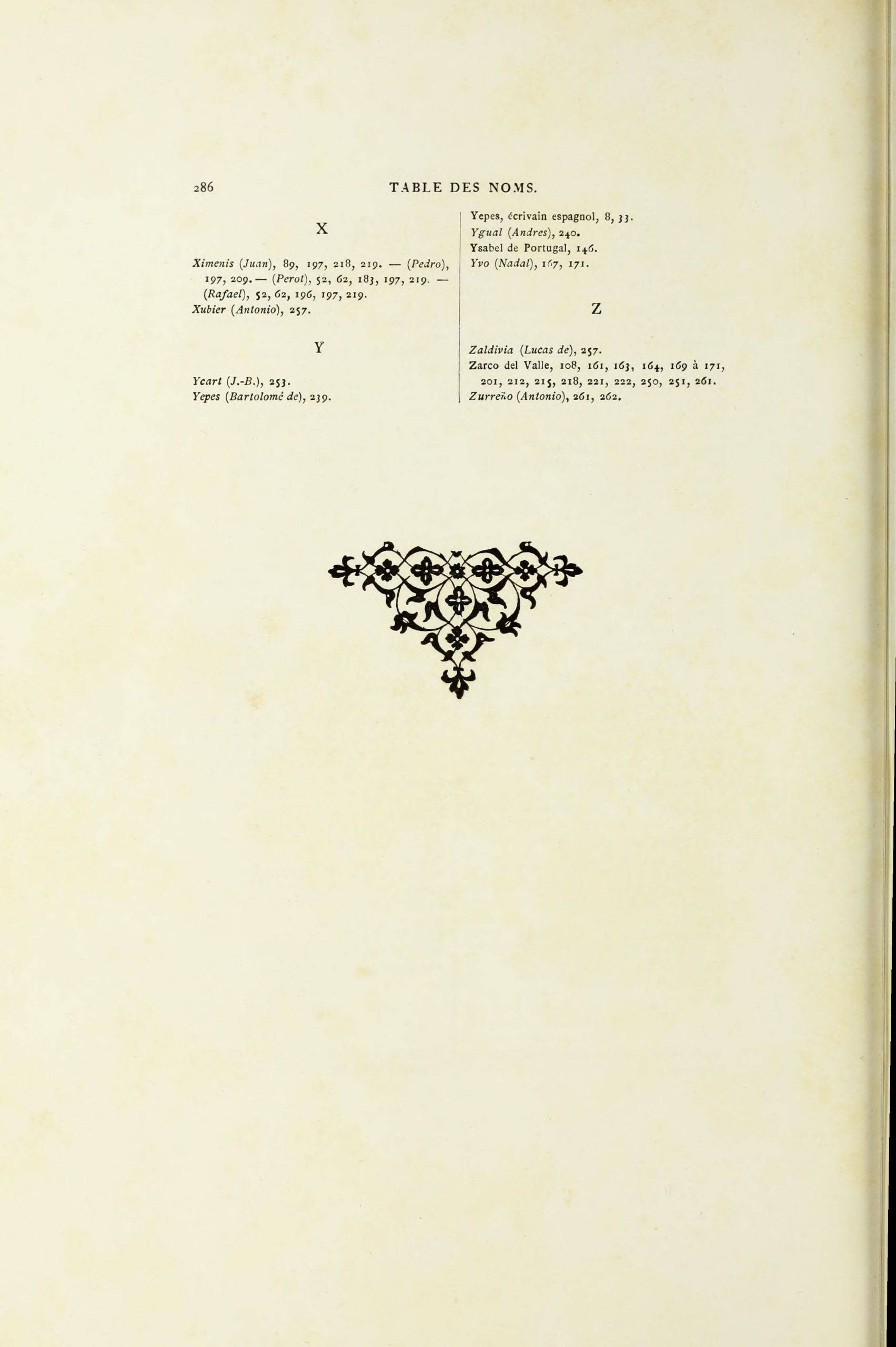 286 TABLE DES NOMS.

X

Ximenis (Juan), 89, 197, 218, 219. — (Pedro), 197, 209. — (Perot), 52, 62, 183, 197, 219. — (Rafael), 52, 62, 196, 197, 219.
Xubier (Antonio), 257.

Y

Ycart (J.-B.), 253.
Yepes (Bartolomé de), 239.
Yepes, écrivain espagnol, 8, 33.
Ygual (Andres), 240.
Ysabel de Portugal, 146.
Yvo (Nadal), 167, 171.

Z

Zaldivia (Lucas de), 257.
Zarco del Valle, 108, 161, 163, 164, 169 à 171, 201, 212, 215, 218, 221, 222, 250, 251, 261.
Zurreño (Antonio), 261, 262.